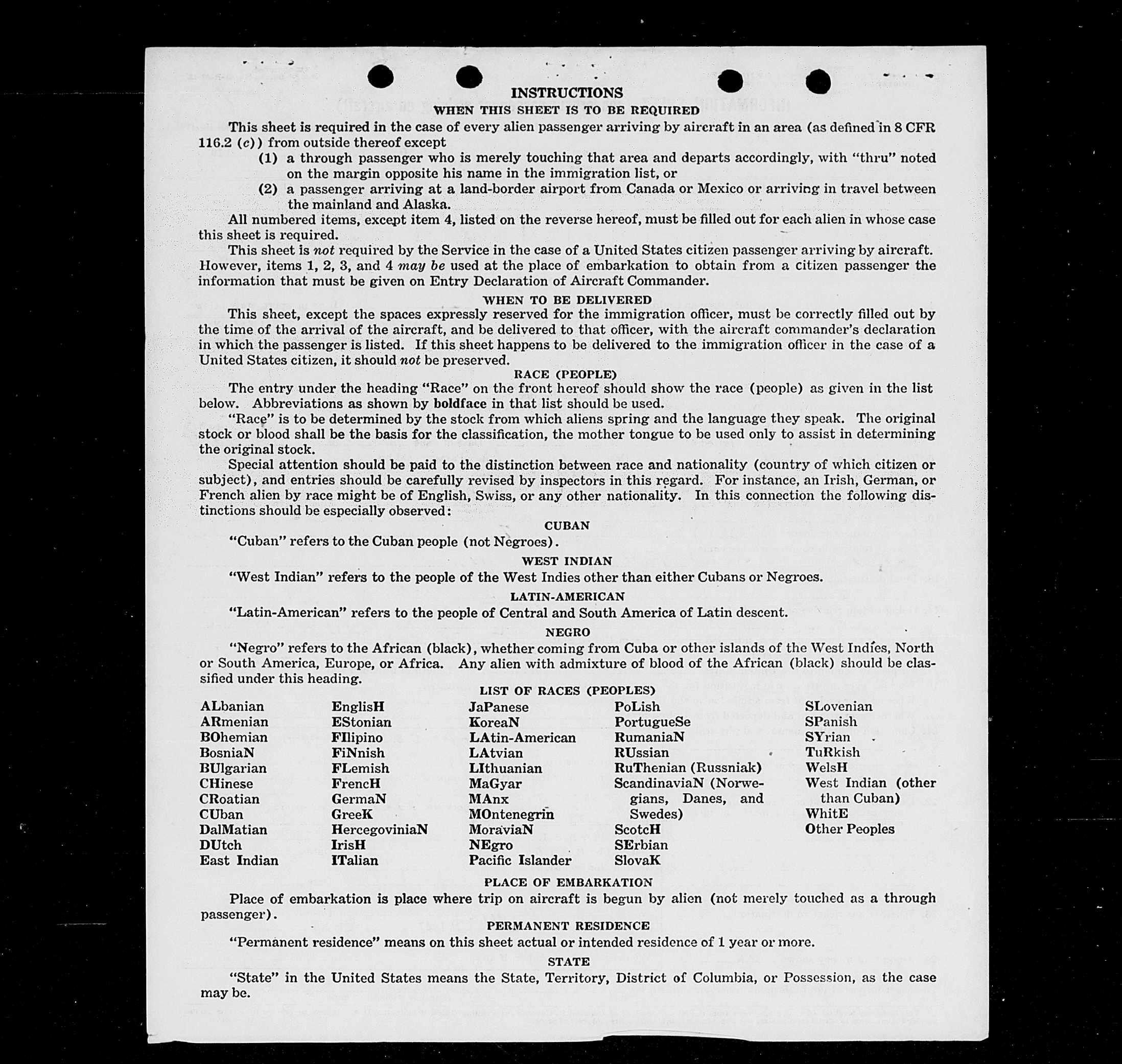 INSTRUCTIONS

WHEN THIS SHEET IS TO BE REQUIRED

This sheet is required in the case of every alien passenger arriving by aircraft in an area (as defined in 8 CFR 116.2 (c)) from outside thereof except

(1) a through passenger who is merely touching that area and departs accordingly, with "thru" noted on the margin opposite his name in the immigration list, or

(2) a passenger arriving at a land-border airport from Canada or Mexico or arriving in travel between the mainland and Alaska.

All numbered items, except item 4, listed on the reverse hereof, must be filled out for each alien in whose case this sheet is required.

This sheet is not required by the Service in the case of a United States citizen passenger arriving by aircraft. However, items 1, 2, 3, and 4 may be used at the place of embarkation to obtain from a citizen passenger the information that must be given on Entry Declaration of Aircraft Commander.

WHEN TO BE DELIVERED

This sheet, except the spaces expressly reserved for the immigration officer, must be correctly filled out by the time of the arrival of the aircraft, and be delivered to that officer, with the aircraft commander's declaration in which the passenger is listed. If this sheet happens to be delivered to the immigration officer in the case of a United States citizen, it should not be preserved.

RACE (PEOPLE)

The entry under the heading "Race" on the front hereof should show the race (people) as given in the list below. Abbreviations as shown by boldface in that list should be used.

"Race" is to be determined by the stock from which aliens spring and the language they speak. The original stock or blood shall be the basis for the classification, the mother tongue to be used only to assist in determining the original stock.

Special attention should be paid to the distinction between race and nationality (country of which citizen or subject), and entries should be carefully revised by inspectors in this regard. For instance, an Irish, German, or French alien by race might be of English, Swiss, or any other nationality. In this connection the following distinctions should be especially observed:

CUBAN

"Cuban" refers to the Cuban people (not Negroes).

WEST INDIAN

"West Indian" refers to the people of the West Indies other than either Cubans or Negroes.

LATIN-AMERICAN

"Latin-American" refers to the people of Central and South America of Latin descent.

NEGRO

"Negro" refers to the African (black), whether coming from Cuba or other islands of the West Indies, North or South America, Europe, or Africa. Any alien with admixture of blood of the African (black) should be classified under this heading.

LIST OF RACES (PEOPLES)

ALbanian
ARmenian
BOhemian
BosniaN
BUlgarian
CHinese
CRoatian
CUban
DalMatian
DUtch
East Indian

EnglisH
EStonian
FIlipino
FiNnish
FLemish
FrencH
GermaN
GreeK
HercegoviniaN
IrisH
ITalian

JaPanese
KoreaN
LAtin-American
LAtvian
LIthuanian
MaGyar
MAnx
MOntenegrin
MoraviaN
NEgro
Pacific Islander

PoLish
PortugueSe
RumaniaN
RUssian
RuThenian (Russniak)
ScandinaviaN (Norwegians, Danes, and Swedes)
ScotcH
SErbian
SlovaK

SLovenian
SPanish
SYrian
TuRkish
WelsH
West Indian (other than Cuban)
WhitE
Other Peoples

PLACE OF EMBARKATION

Place of embarkation is place where trip on aircraft is begun by alien (not merely touched as a through passenger).

PERMANENT RESIDENCE

"Permanent residence" means on this sheet actual or intended residence of 1 year or more.

STATE

"State" in the United States means the State, Territory, District of Columbia, or Possession, as the case may be.